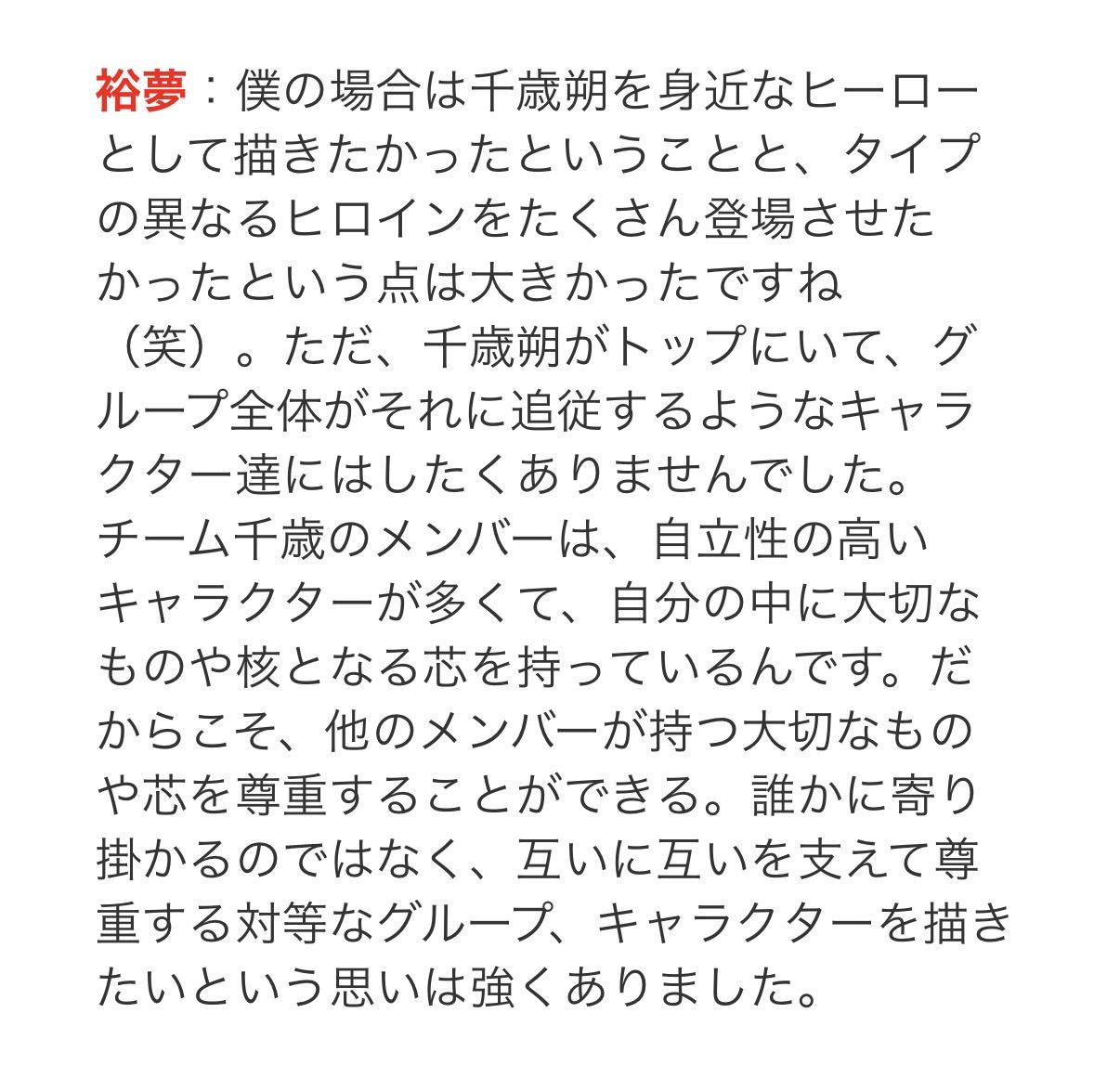 裕夢：僕の場合は千歳朔を身近なヒーローとして描きたかったということと、タイプの異なるヒロインをたくさん登場させたかったという点は大きかったですね（笑）。ただ、千歳朔がトップにいて、グループ全体がそれに追従するようなキャラクター達にはしたくありませんでした。チーム千歳のメンバーは、自立性の高いキャラクターが多くて、自分の中に大切なものや核となる芯を持っているんです。だからこそ、他のメンバーが持つ大切なものや芯を尊重することができる。誰かに寄り掛かるのではなく、互いに互いを支えて尊重する対等なグループ、キャラクターを描きたいという思いは強くありました。